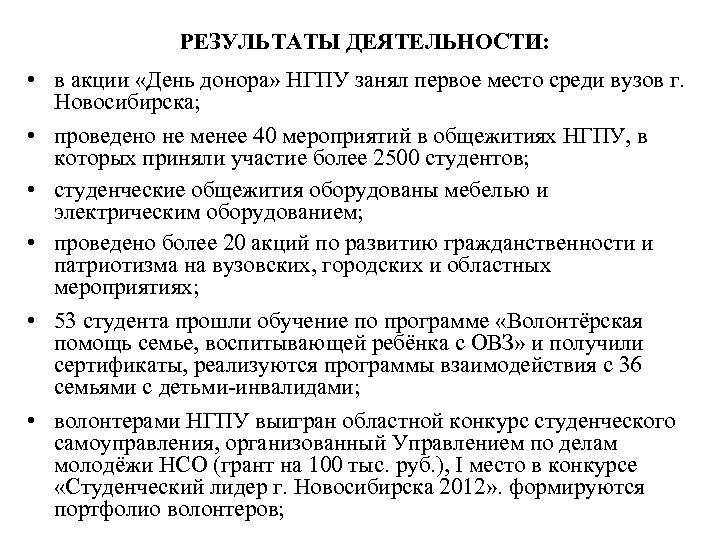 РЕЗУЛЬТАТЫ ДЕЯТЕЛЬНОСТИ:

• в акции «День донора» НГПУ занял первое место среди вузов г. Новосибирска;

• проведено не менее 40 мероприятий в общежитиях НГПУ, в которых приняли участие более 2500 студентов;

• студенческие общежития оборудованы мебелью и электрическим оборудованием;

• проведено более 20 акций по развитию гражданственности и патриотизма на вузовских, городских и областных мероприятиях;

• 53 студента прошли обучение по программе «Волонтёрская помощь семье, воспитывающей ребёнка с ОВЗ» и получили сертификаты, реализуются программы взаимодействия с 36 семьями с детьми-инвалидами;

• волонтерами НГПУ выигран областной конкурс студенческого самоуправления, организованный Управлением по делам молодёжи НСО (грант на 100 тыс. руб.), I место в конкурсе «Студенческий лидер г. Новосибирска 2012». формируются портфолио волонтеров;